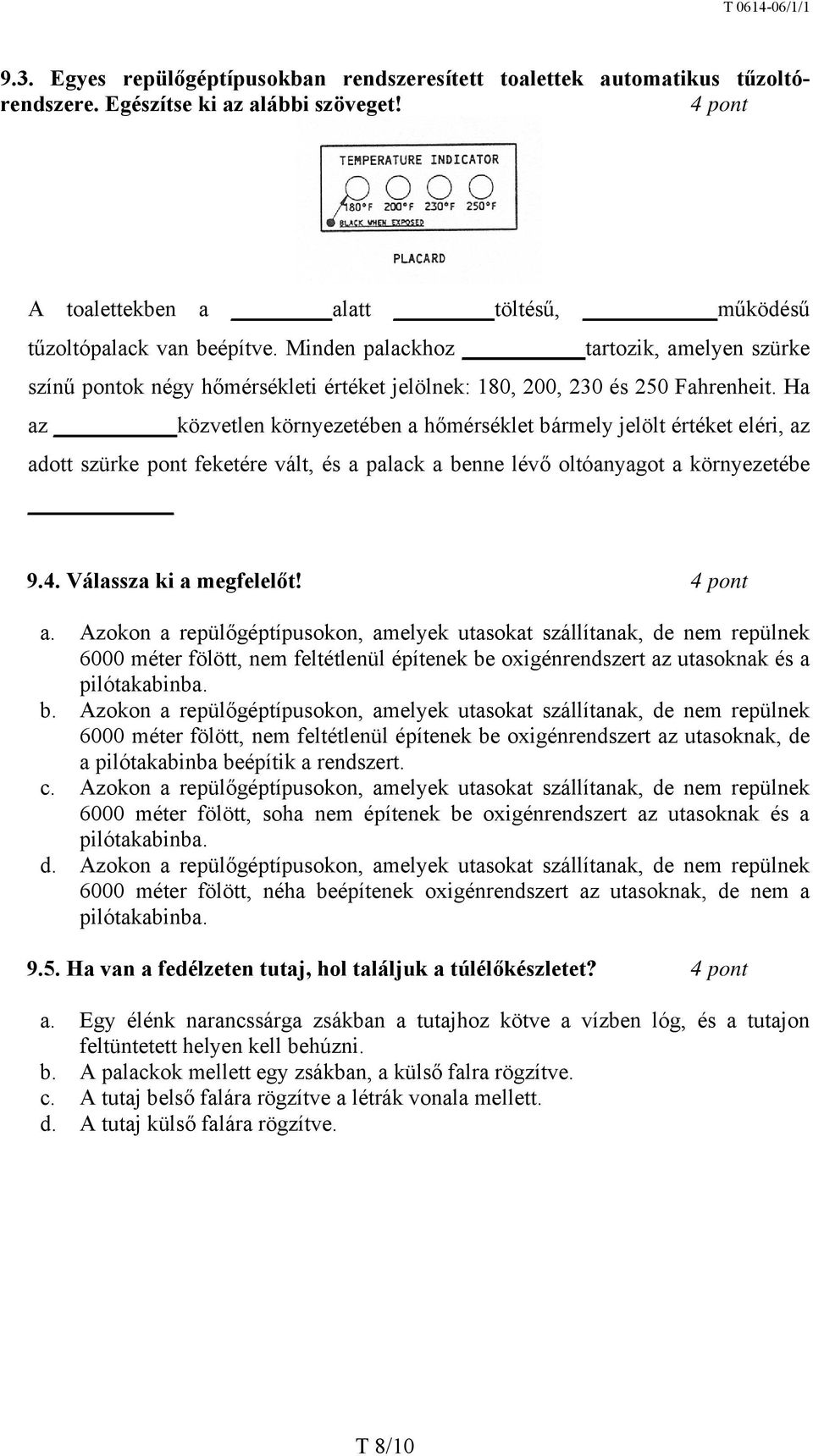 T 0614-06/1/1

9.3. Egyes repülőgéptípusokban rendszeresített toalettek automatikus tűzoltórendszere. Egészítse ki az alábbi szöveget! 4 pont

TEMPERATURE INDICATOR
180°F 200°F 230°F 250°F
BLACK WHEN EXPOSED
PLACARD

A toalettekben a ________ alatt ________ töltésű, ________ működésű tűzoltópalack van beépítve. Minden palackhoz ________ tartozik, amelyen szürke színű pontok négy hőmérsékleti értéket jelölnek: 180, 200, 230 és 250 Fahrenheit. Ha az ________ közvetlen környezetében a hőmérséklet bármely jelölt értéket eléri, az adott szürke pont feketére vált, és a palack a benne lévő oltóanyagot a környezetébe ________

9.4. Válassza ki a megfelelőt! 4 pont

a. Azokon a repülőgéptípusokon, amelyek utasokat szállítanak, de nem repülnek 6000 méter fölött, nem feltétlenül építenek be oxigénrendszert az utasoknak és a pilótakabinba.
b. Azokon a repülőgéptípusokon, amelyek utasokat szállítanak, de nem repülnek 6000 méter fölött, nem feltétlenül építenek be oxigénrendszert az utasoknak, de a pilótakabinba beépítik a rendszert.
c. Azokon a repülőgéptípusokon, amelyek utasokat szállítanak, de nem repülnek 6000 méter fölött, soha nem építenek be oxigénrendszert az utasoknak és a pilótakabinba.
d. Azokon a repülőgéptípusokon, amelyek utasokat szállítanak, de nem repülnek 6000 méter fölött, néha beépítenek oxigénrendszert az utasoknak, de nem a pilótakabinba.

9.5. Ha van a fedélzeten tutaj, hol találjuk a túlélőkészletet? 4 pont

a. Egy élénk narancssárga zsákban a tutajhoz kötve a vízben lóg, és a tutajon feltüntetett helyen kell behúzni.
b. A palackok mellett egy zsákban, a külső falra rögzítve.
c. A tutaj belső falára rögzítve a létrák vonala mellett.
d. A tutaj külső falára rögzítve.

T 8/10